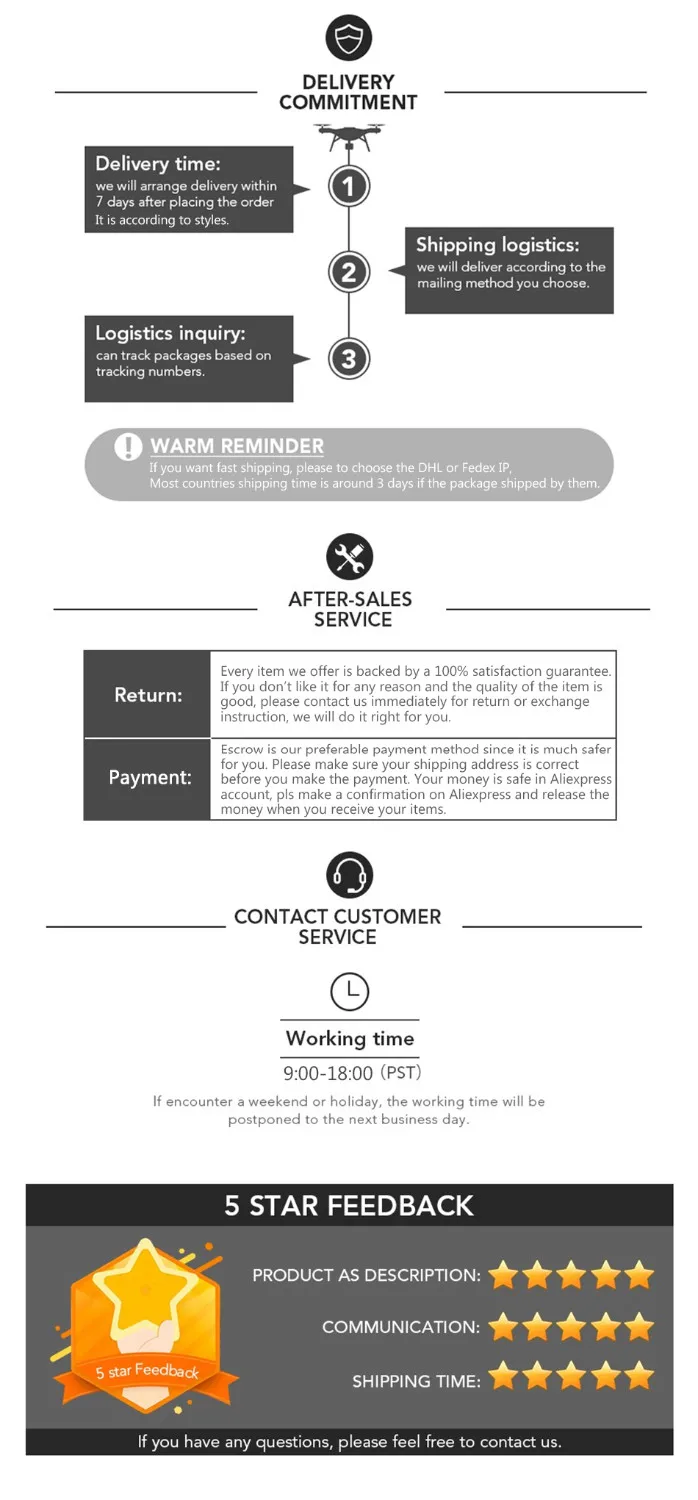 DELIVERY COMMITMENT

Delivery time:
we will arrange delivery within 7 days after placing the order It is according to styles.

1

Shipping logistics:
we will deliver according to the mailing method you choose.

2

Logistics inquiry:
can track packages based on tracking numbers.

3

WARM REMINDER
If you want fast shipping, please to choose the DHL or Fedex IP,
Most countries shipping time is around 3 days if the package shipped by them.

AFTER-SALES SERVICE

| Return: | Every item we offer is backed by a 100% satisfaction guarantee. If you don't like it for any reason and the quality of the item is good, please contact us immediately for return or exchange instruction, we will do it right for you. |
|---|---|
| Payment: | Escrow is our preferable payment method since it is much safer for you. Please make sure your shipping address is correct before you make the payment. Your money is safe in Aliexpress account, pls make a confirmation on Aliexpress and release the money when you receive your items. |

CONTACT CUSTOMER SERVICE

Working time
9:00-18:00 (PST)
If encounter a weekend or holiday, the working time will be postponed to the next business day.

5 STAR FEEDBACK

5 star Feedback

PRODUCT AS DESCRIPTION:
COMMUNICATION:
SHIPPING TIME:

If you have any questions, please feel free to contact us.